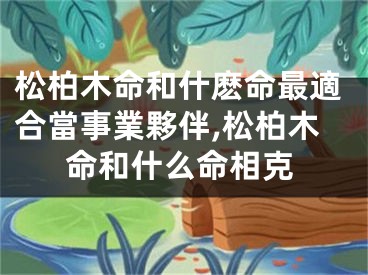 松柏木命和什麽命最適合當事業夥伴,松柏木命和什么命相克